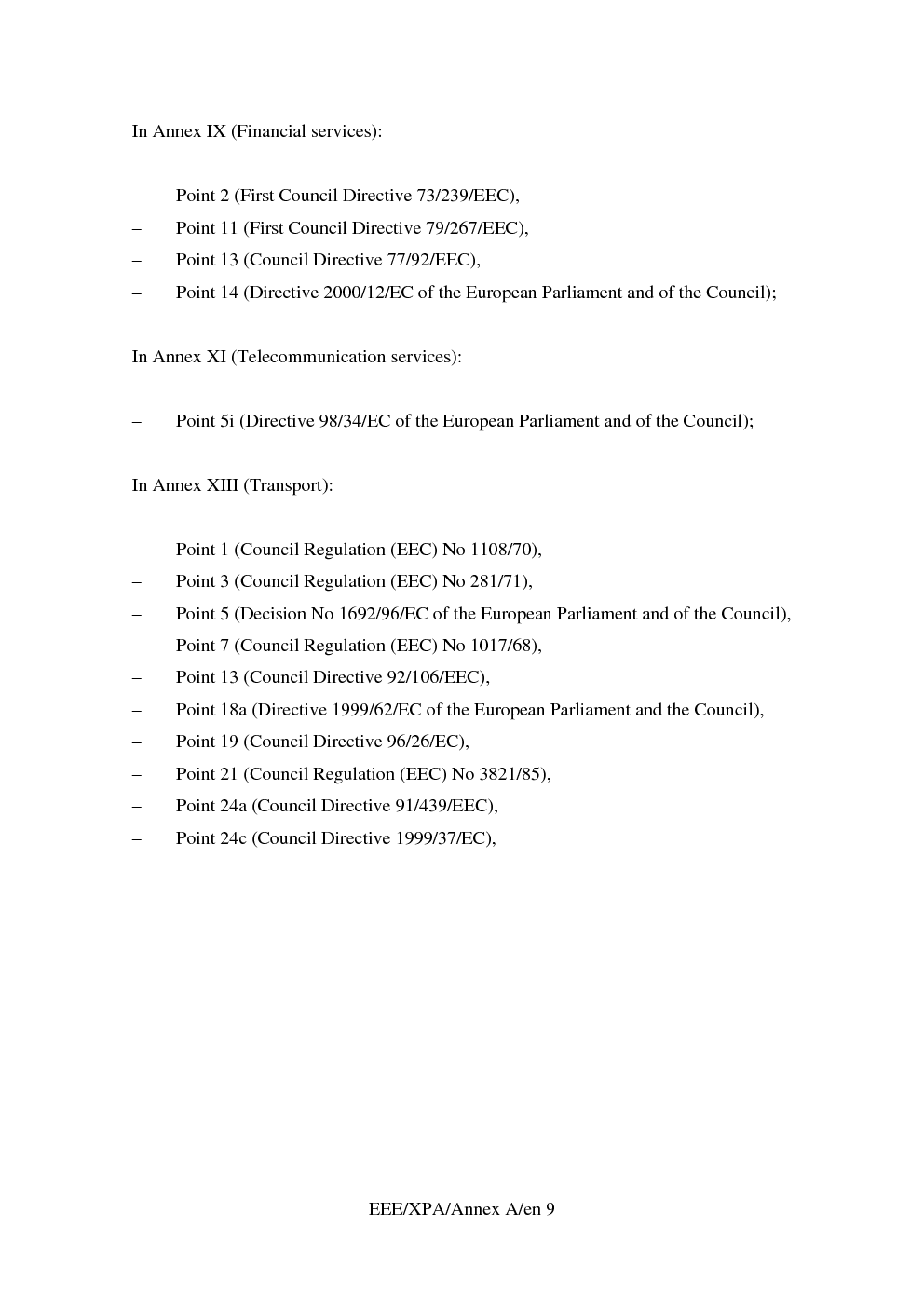 In Annex IX (Financial services):

– Point 2 (First Council Directive 73/239/EEC),
– Point 11 (First Council Directive 79/267/EEC),
– Point 13 (Council Directive 77/92/EEC),
– Point 14 (Directive 2000/12/EC of the European Parliament and of the Council);

In Annex XI (Telecommunication services):

– Point 5i (Directive 98/34/EC of the European Parliament and of the Council);

In Annex XIII (Transport):

– Point 1 (Council Regulation (EEC) No 1108/70),
– Point 3 (Council Regulation (EEC) No 281/71),
– Point 5 (Decision No 1692/96/EC of the European Parliament and of the Council),
– Point 7 (Council Regulation (EEC) No 1017/68),
– Point 13 (Council Directive 92/106/EEC),
– Point 18a (Directive 1999/62/EC of the European Parliament and the Council),
– Point 19 (Council Directive 96/26/EC),
– Point 21 (Council Regulation (EEC) No 3821/85),
– Point 24a (Council Directive 91/439/EEC),
– Point 24c (Council Directive 1999/37/EC),

EEE/XPA/Annex A/en 9